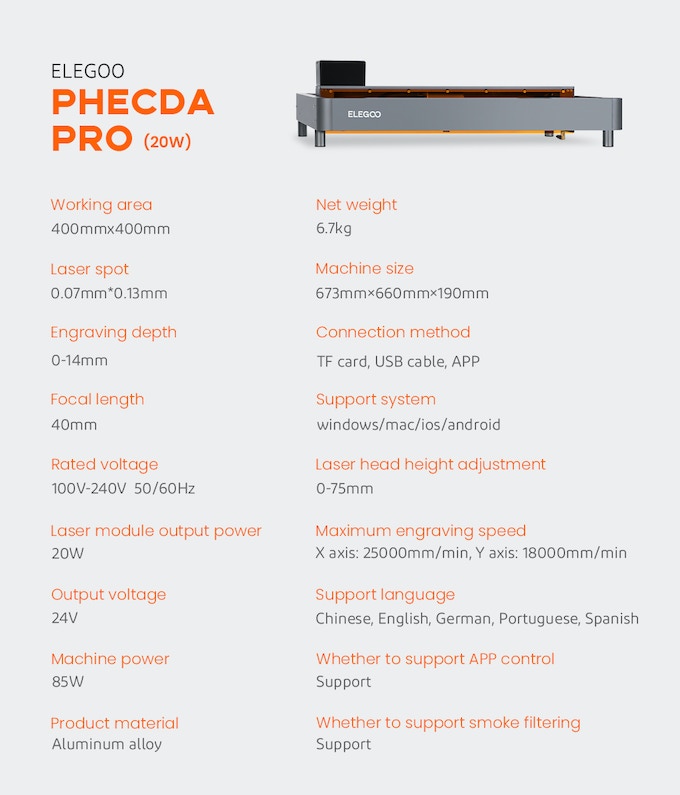 ELEGOO
PHECDA
PRO (20W)

ELEGOO

Working area
400mmx400mm

Laser spot
0.07mm*0.13mm

Engraving depth
0-14mm

Focal length
40mm

Rated voltage
100V-240V 50/60Hz

Laser module output power
20W

Output voltage
24V

Machine power
85W

Product material
Aluminum alloy

Net weight
6.7kg

Machine size
673mm×660mm×190mm

Connection method
TF card, USB cable, APP

Support system
windows/mac/ios/android

Laser head height adjustment
0-75mm

Maximum engraving speed
X axis: 25000mm/min, Y axis: 18000mm/min

Support language
Chinese, English, German, Portuguese, Spanish

Whether to support APP control
Support

Whether to support smoke filtering
Support